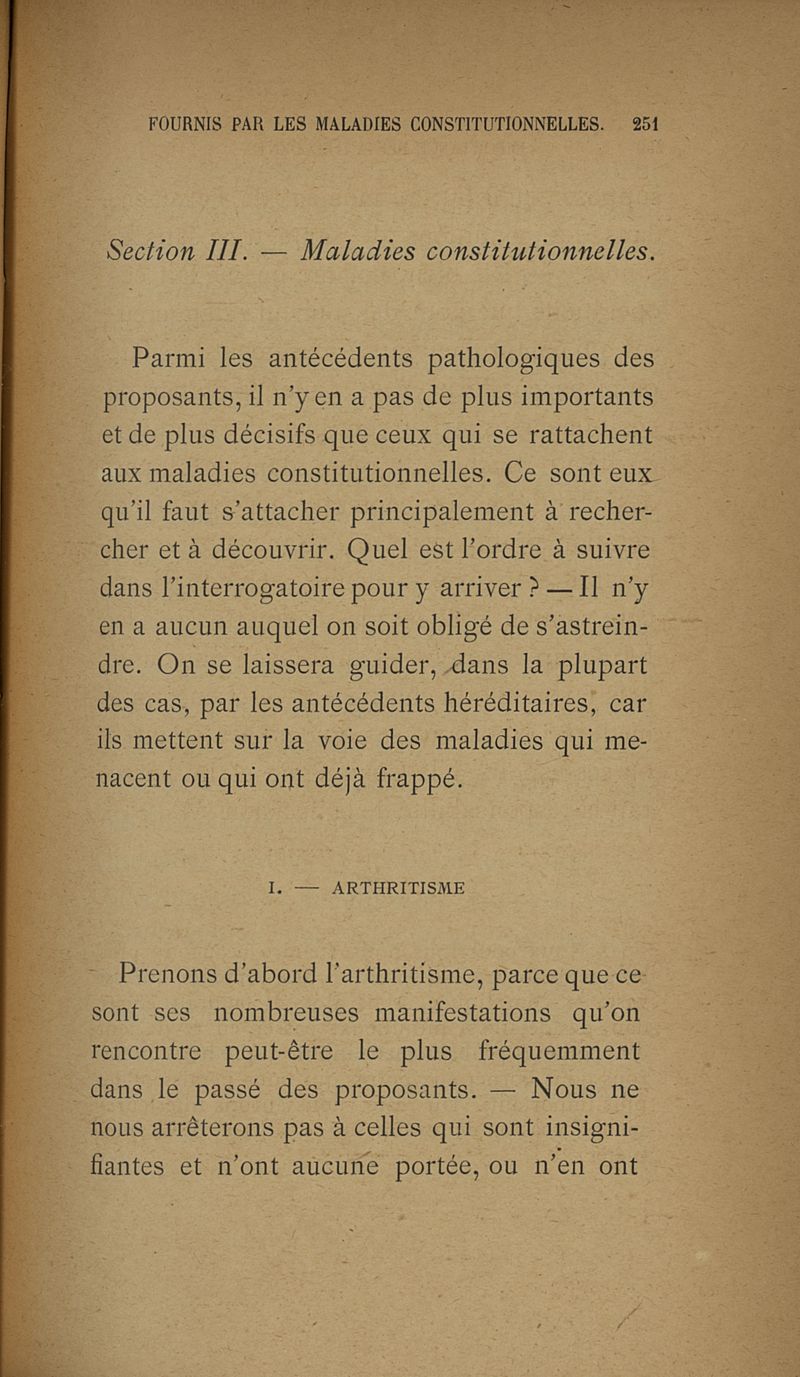 FOURNIS PAR LES MALADIES CONSTITUTIONNELLES. 251

Section III. — Maladies constitutionnelles.

Parmi les antécédents pathologiques des proposants, il n'y en a pas de plus importants et de plus décisifs que ceux qui se rattachent aux maladies constitutionnelles. Ce sont eux qu'il faut s'attacher principalement à rechercher et à découvrir. Quel est l'ordre à suivre dans l'interrogatoire pour y arriver ? — Il n'y en a aucun auquel on soit obligé de s'astreindre. On se laissera guider, dans la plupart des cas, par les antécédents héréditaires, car ils mettent sur la voie des maladies qui menacent ou qui ont déjà frappé.

I. — ARTHRITISME

Prenons d'abord l'arthritisme, parce que ce sont ses nombreuses manifestations qu'on rencontre peut-être le plus fréquemment dans le passé des proposants. — Nous ne nous arrêterons pas à celles qui sont insignifiantes et n'ont aucune portée, ou n'en ont